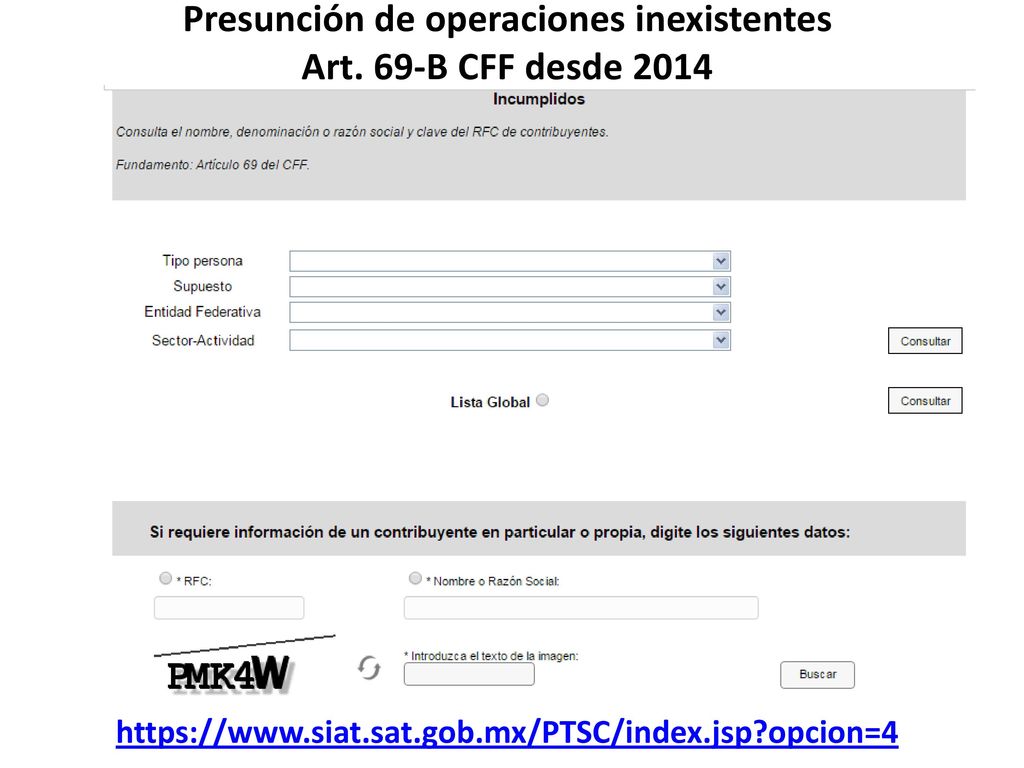 Presunción de operaciones inexistentes
Art. 69-B CFF desde 2014

Incumplidos

Consulta el nombre, denominación o razón social y clave del RFC de contribuyentes.

Fundamento: Artículo 69 del CFF.

Tipo persona
Supuesto
Entidad Federativa
Sector-Actividad

Consultar

Lista Global

Consultar

Si requiere información de un contribuyente en particular o propia, digite los siguientes datos:

* RFC:

* Nombre o Razón Social:

PMK4W

* Introduzca el texto de la imagen:

Buscar

https://www.siat.sat.gob.mx/PTSC/index.jsp?opcion=4